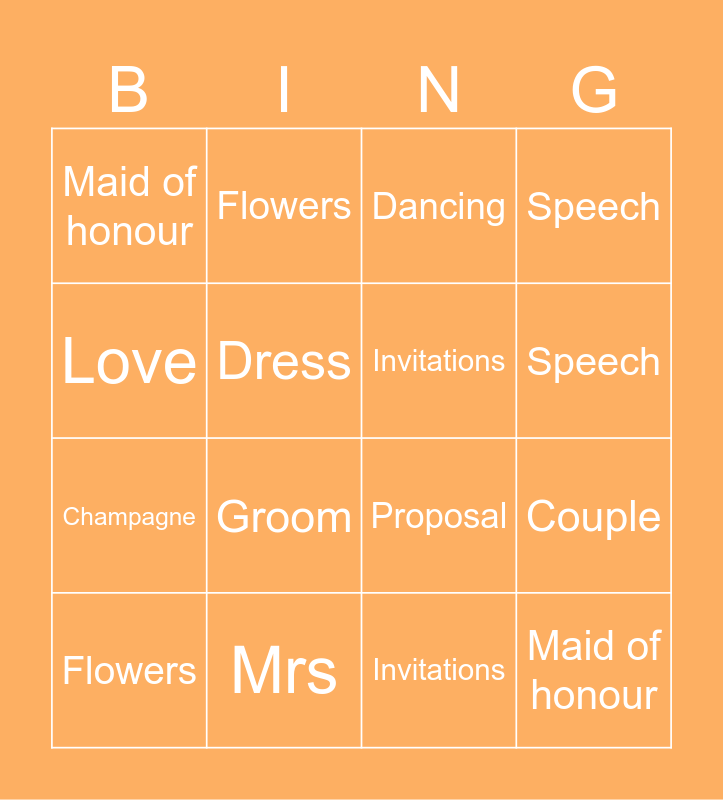 | B | I | N | G |
|---|---|---|---|
| Maid of honour | Flowers | Dancing | Speech |
| Love | Dress | Invitations | Speech |
| Champagne | Groom | Proposal | Couple |
| Flowers | Mrs | Invitations | Maid of honour |